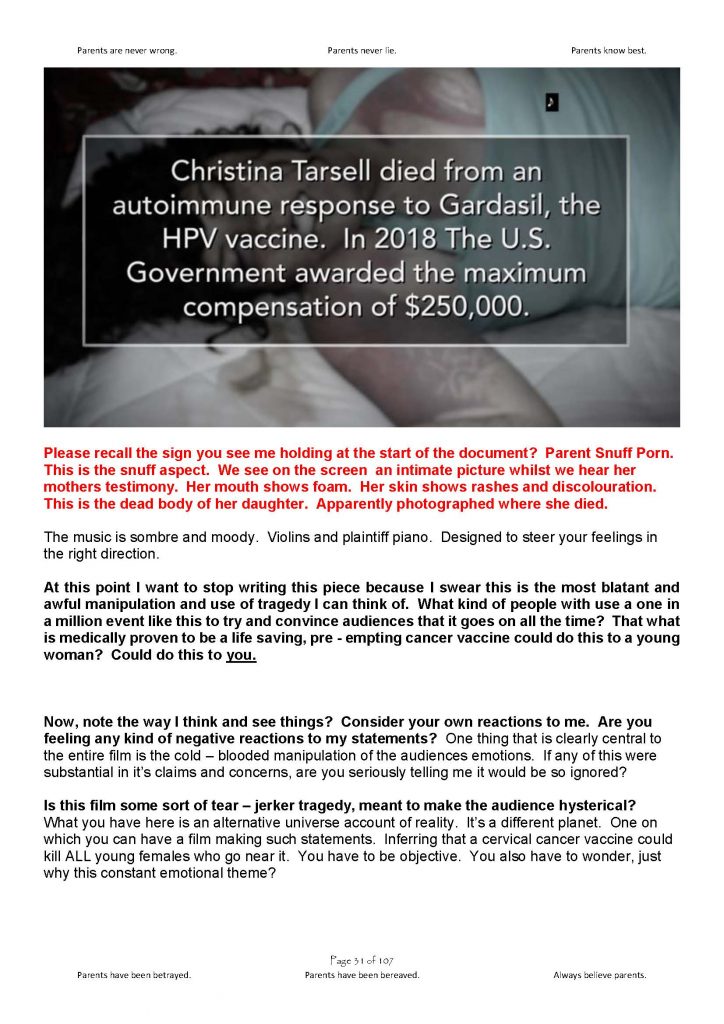 Parents are never wrong. Parents never lie. Parents know best.

Christina Tarsell died from an autoimmune response to Gardasil, the HPV vaccine. In 2018 The U.S. Government awarded the maximum compensation of $250,000.

Please recall the sign you see me holding at the start of the document? Parent Snuff Porn. This is the snuff aspect. We see on the screen an intimate picture whilst we hear her mothers testimony. Her mouth shows foam. Her skin shows rashes and discolouration. This is the dead body of her daughter. Apparently photographed where she died.

The music is sombre and moody. Violins and plaintiff piano. Designed to steer your feelings in the right direction.

At this point I want to stop writing this piece because I swear this is the most blatant and awful manipulation and use of tragedy I can think of. What kind of people with use a one in a million event like this to try and convince audiences that it goes on all the time? That what is medically proven to be a life saving, pre - empting cancer vaccine could do this to a young woman? Could do this to you.

Now, note the way I think and see things? Consider your own reactions to me. Are you feeling any kind of negative reactions to my statements? One thing that is clearly central to the entire film is the cold – blooded manipulation of the audiences emotions. If any of this were substantial in it's claims and concerns, are you seriously telling me it would be so ignored?

Is this film some sort of tear – jerker tragedy, meant to make the audience hysterical? What you have here is an alternative universe account of reality. It's a different planet. One on which you can have a film making such statements. Inferring that a cervical cancer vaccine could kill ALL young females who go near it. You have to be objective. You also have to wonder, just why this constant emotional theme?

Page 31 of 107

Parents have been betrayed. Parents have been bereaved. Always believe parents.